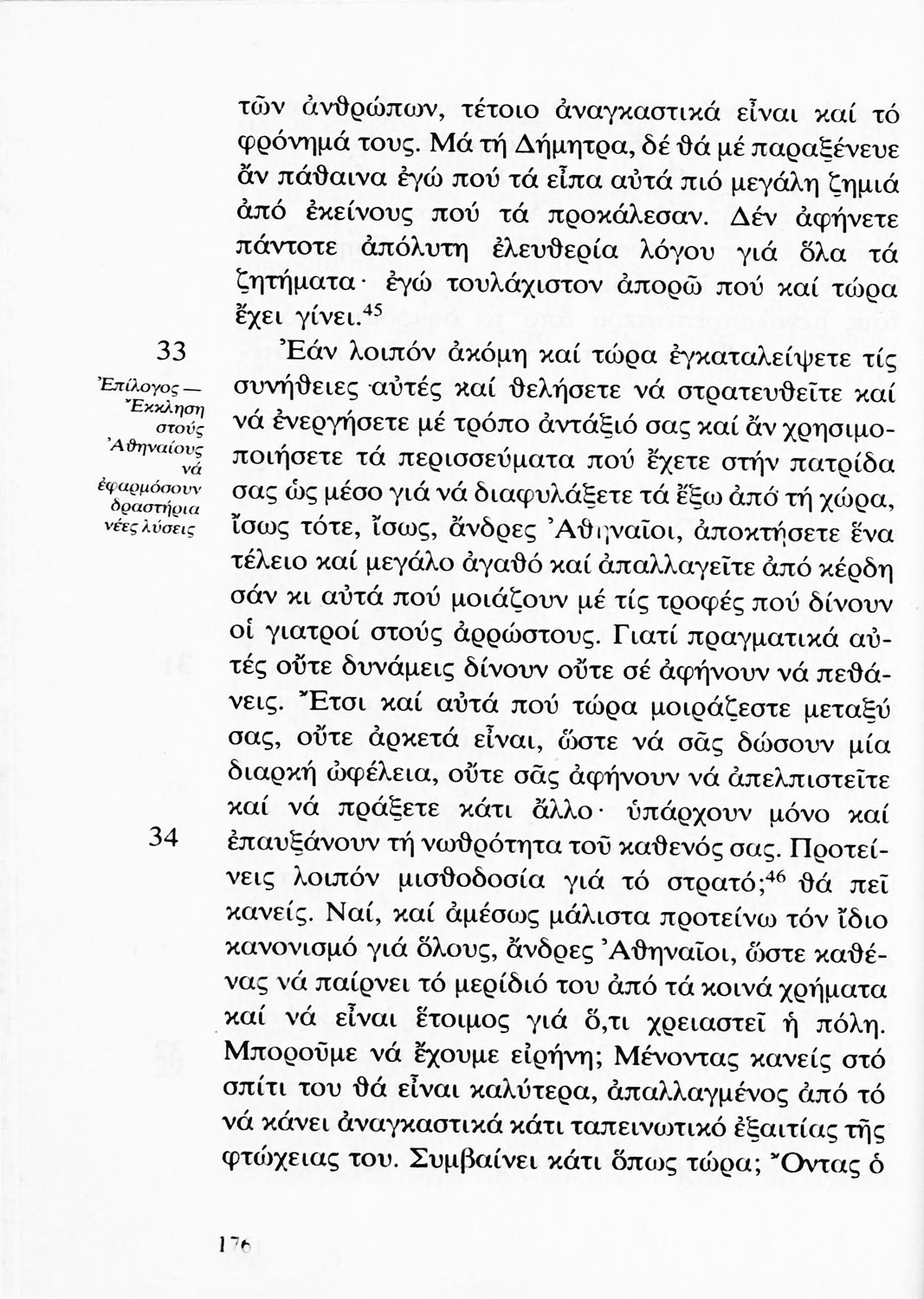 τῶν ἀνθρώπων, τέτοιο ἀναγκαστικά εἶναι καί τό φρόνημά τους. Μά τή Δήμητρα, δέ θά μέ παραξένευε ἄν πάθαινα ἐγώ πού τά εἶπα αὐτά πιό μεγάλη ζημιά ἀπό ἐκείνους πού τά προκάλεσαν. Δέν ἀφήνετε πάντοτε ἀπόλυτη ἐλευθερία λόγου γιά ὅλα τά ζητήματα· ἐγώ τουλάχιστον ἀπορῶ πού καί τώρα ἔχει γίνει.$^{45}$

33

Ἐπίλογος — Ἔκκληση στούς Ἀθηναίους νά ἐφαρμόσουν δραστήρια νέες λύσεις

Ἐάν λοιπόν ἀκόμη καί τώρα ἐγκαταλείψετε τίς συνήθειες αὐτές καί θελήσετε νά στρατευθεῖτε καί νά ἐνεργήσετε μέ τρόπο ἀντάξιό σας καί ἄν χρησιμοποιήσετε τά περισσεύματα πού ἔχετε στήν πατρίδα σας ὡς μέσο γιά νά διαφυλάξετε τά ἔξω ἀπό τή χώρα, ἴσως τότε, ἴσως, ἄνδρες Ἀθηναῖοι, ἀποκτήσετε ἕνα τέλειο καί μεγάλο ἀγαθό καί ἀπαλλαγεῖτε ἀπό κέρδη σάν κι αὐτά πού μοιάζουν μέ τίς τροφές πού δίνουν οἱ γιατροί στούς ἀρρώστους. Γιατί πραγματικά αὐτές οὔτε δυνάμεις δίνουν οὔτε σέ ἀφήνουν νά πεθάνεις. Ἔτσι καί αὐτά πού τώρα μοιράζεστε μεταξύ σας, οὔτε ἀρκετά εἶναι, ὥστε νά σᾶς δώσουν μία διαρκή ὠφέλεια, οὔτε σᾶς ἀφήνουν νά ἀπελπιστεῖτε καί νά πράξετε κάτι ἄλλο· ὑπάρχουν μόνο καί

34

ἐπαυξάνουν τή νωθρότητα τοῦ καθενός σας. Προτείνεις λοιπόν μισθοδοσία γιά τό στρατό;$^{46}$ θά πεῖ κανείς. Ναί, καί ἀμέσως μάλιστα προτείνω τόν ἴδιο κανονισμό γιά ὅλους, ἄνδρες Ἀθηναῖοι, ὥστε καθένας νά παίρνει τό μερίδιό του ἀπό τά κοινά χρήματα καί νά εἶναι ἕτοιμος γιά ὅ,τι χρειαστεῖ ἡ πόλη. Μποροῦμε νά ἔχουμε εἰρήνη; Μένοντας κανείς στό σπίτι του θά εἶναι καλύτερα, ἀπαλλαγμένος ἀπό τό νά κάνει ἀναγκαστικά κάτι ταπεινωτικό ἐξαιτίας τῆς φτώχειας του. Συμβαίνει κάτι ὅπως τώρα; Ὄντας ὁ

176